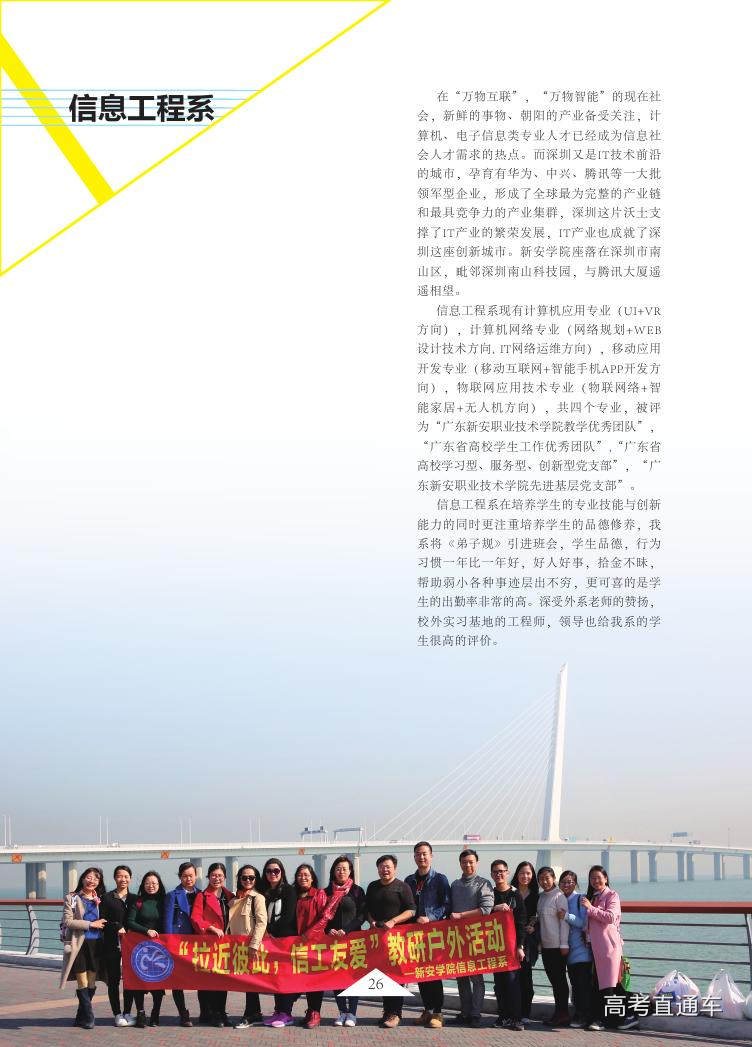 信息工程系

在“万物互联”，“万物智能”的现在社会，新鲜的事物、朝阳的产业备受关注，计算机、电子信息类专业人才已经成为信息社会人才需求的热点。而深圳又是IT技术前沿的城市，孕育有华为、中兴、腾讯等一大批领军型企业，形成了全球最为完整的产业链和最具竞争力的产业集群，深圳这片沃土支撑了IT产业的繁荣发展，IT产业也成就了深圳这座创新城市。新安学院座落在深圳市南山区，毗邻深圳南山科技园，与腾讯大厦遥遥相望。

信息工程系现有计算机应用专业（UI+VR方向），计算机网络专业（网络规划+WEB设计技术方向，IT网络运维方向），移动应用开发专业（移动互联网+智能手机APP开发方向），物联网应用技术专业（物联网络+智能家居+无人机方向），共四个专业，被评为“广东新安职业技术学院教学优秀团队”，“广东省高校学生工作优秀团队”，“广东省高校学习型、服务型、创新型党支部”，“广东新安职业技术学院先进基层党支部”。

信息工程系在培养学生的专业技能与创新能力的同时更注重培养学生的品德修养，我系将《弟子规》引进班会，学生品德，行为习惯一年比一年好，好人好事，拾金不昧，帮助弱小各种事迹层出不穷，更可喜的是学生的出勤率非常的高。深受外系老师的赞扬，校外实习基地的工程师，领导也给我系的学生很高的评价。

“拉近彼此，信工友爱”教研户外活动
—新安学院信息工程系

26

高考直通车